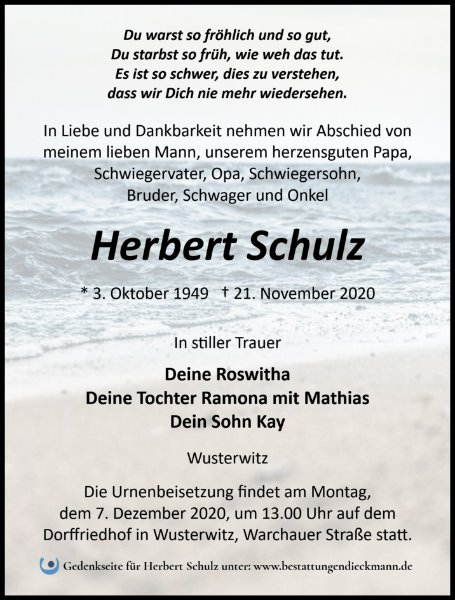 Du warst so fröhlich und so gut,
Du starbst so früh, wie weh das tut.
Es ist so schwer, dies zu verstehen,
dass wir Dich nie mehr wiedersehen.

In Liebe und Dankbarkeit nehmen wir Abschied von meinem lieben Mann, unserem herzensguten Papa, Schwiegervater, Opa, Schwiegersohn, Bruder, Schwager und Onkel

Herbert Schulz

* 3. Oktober 1949 † 21. November 2020

In stiller Trauer

Deine Roswitha
Deine Tochter Ramona mit Mathias
Dein Sohn Kay

Wusterwitz

Die Urnenbeisetzung findet am Montag, dem 7. Dezember 2020, um 13.00 Uhr auf dem Dorffriedhof in Wusterwitz, Warchauer Straße statt.

Gedenkseite für Herbert Schulz unter: www.bestattungendieckmann.de